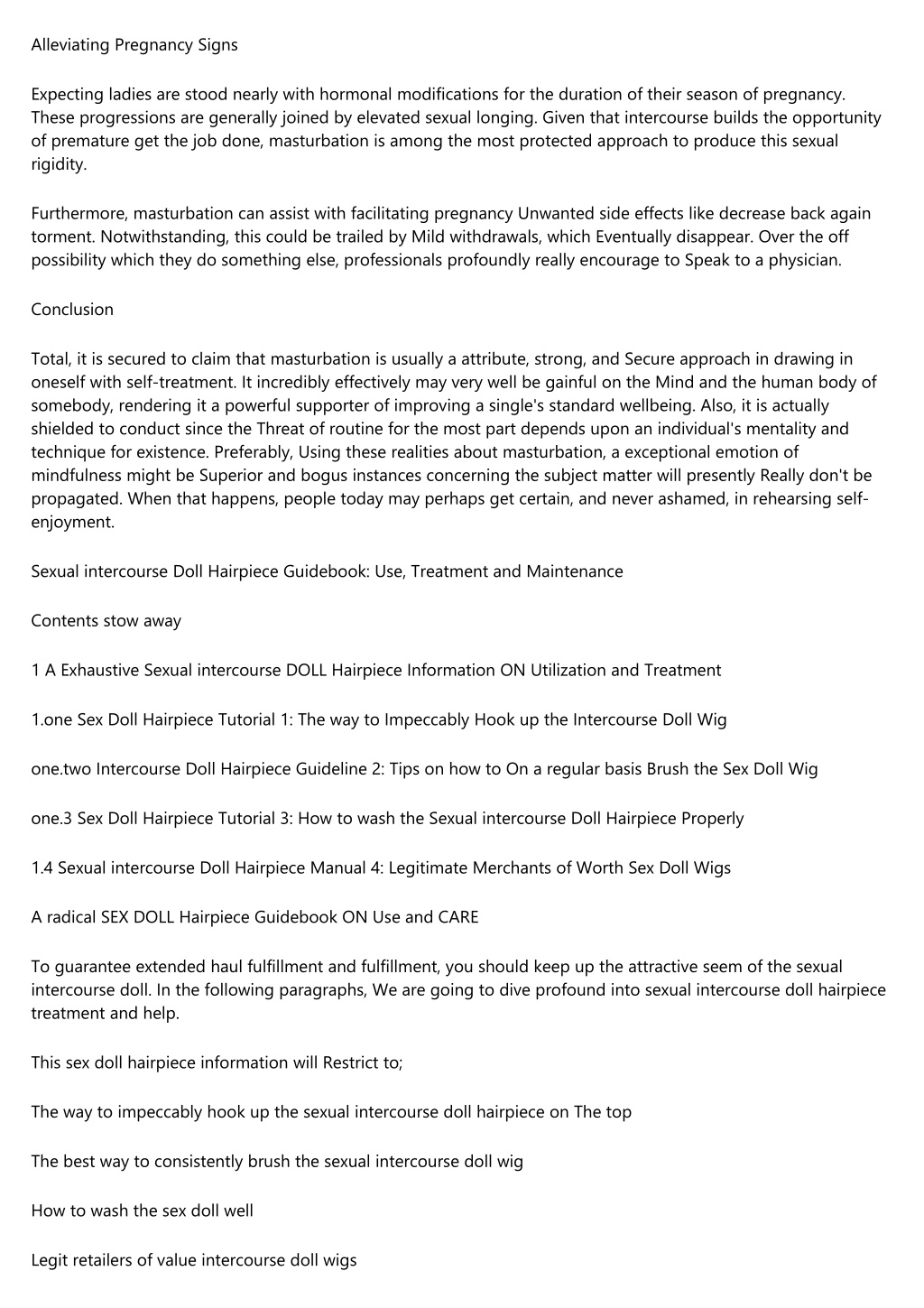 Alleviating Pregnancy Signs

Expecting ladies are stood nearly with hormonal modifications for the duration of their season of pregnancy. These progressions are generally joined by elevated sexual longing. Given that intercourse builds the opportunity of premature get the job done, masturbation is among the most protected approach to produce this sexual rigidity.

Furthermore, masturbation can assist with facilitating pregnancy Unwanted side effects like decrease back again torment. Notwithstanding, this could be trailed by Mild withdrawals, which Eventually disappear. Over the off possibility which they do something else, professionals profoundly really encourage to Speak to a physician.

Conclusion

Total, it is secured to claim that masturbation is usually a attribute, strong, and Secure approach in drawing in oneself with self-treatment. It incredibly effectively may very well be gainful on the Mind and the human body of somebody, rendering it a powerful supporter of improving a single's standard wellbeing. Also, it is actually shielded to conduct since the Threat of routine for the most part depends upon an individual's mentality and technique for existence. Preferably, Using these realities about masturbation, a exceptional emotion of mindfulness might be Superior and bogus instances concerning the subject matter will presently Really don't be propagated. When that happens, people today may perhaps get certain, and never ashamed, in rehearsing self-enjoyment.

Sexual intercourse Doll Hairpiece Guidebook: Use, Treatment and Maintenance

Contents stow away

1 A Exhaustive Sexual intercourse DOLL Hairpiece Information ON Utilization and Treatment

1.one Sex Doll Hairpiece Tutorial 1: The way to Impeccably Hook up the Intercourse Doll Wig

one.two Intercourse Doll Hairpiece Guideline 2: Tips on how to On a regular basis Brush the Sex Doll Wig

one.3 Sex Doll Hairpiece Tutorial 3: How to wash the Sexual intercourse Doll Hairpiece Properly

1.4 Sexual intercourse Doll Hairpiece Manual 4: Legitimate Merchants of Worth Sex Doll Wigs

A radical SEX DOLL Hairpiece Guidebook ON Use and CARE

To guarantee extended haul fulfillment and fulfillment, you should keep up the attractive seem of the sexual intercourse doll. In the following paragraphs, We are going to dive profound into sexual intercourse doll hairpiece treatment and help.

This sex doll hairpiece information will Restrict to;

The way to impeccably hook up the sexual intercourse doll hairpiece on The top

The best way to consistently brush the sexual intercourse doll wig

How to wash the sex doll well

Legit retailers of value intercourse doll wigs